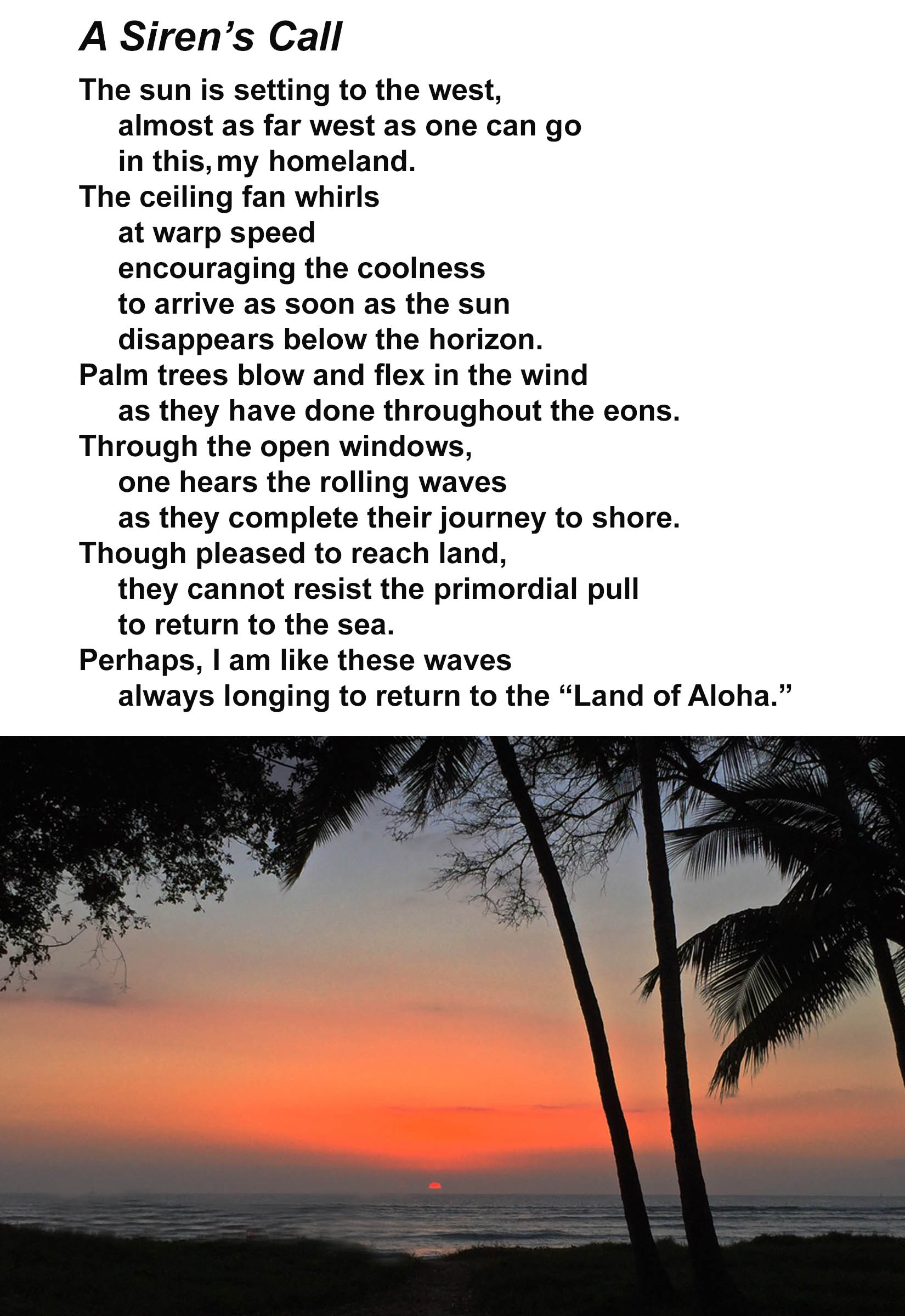 A Siren's Call

The sun is setting to the west,
almost as far west as one can go
in this, my homeland.
The ceiling fan whirls
at warp speed
encouraging the coolness
to arrive as soon as the sun
disappears below the horizon.
Palm trees blow and flex in the wind
as they have done throughout the eons.
Through the open windows,
one hears the rolling waves
as they complete their journey to shore.
Though pleased to reach land,
they cannot resist the primordial pull
to return to the sea.
Perhaps, I am like these waves
always longing to return to the "Land of Aloha."